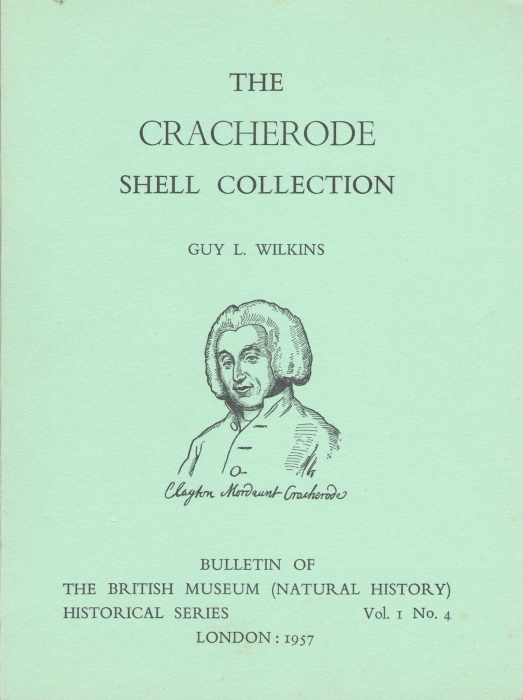 THE
CRACHERODE
SHELL COLLECTION

GUY L. WILKINS

Clayton Mordaunt Cracherode

BULLETIN OF
THE BRITISH MUSEUM (NATURAL HISTORY)
HISTORICAL SERIES Vol. 1 No. 4
LONDON: 1957